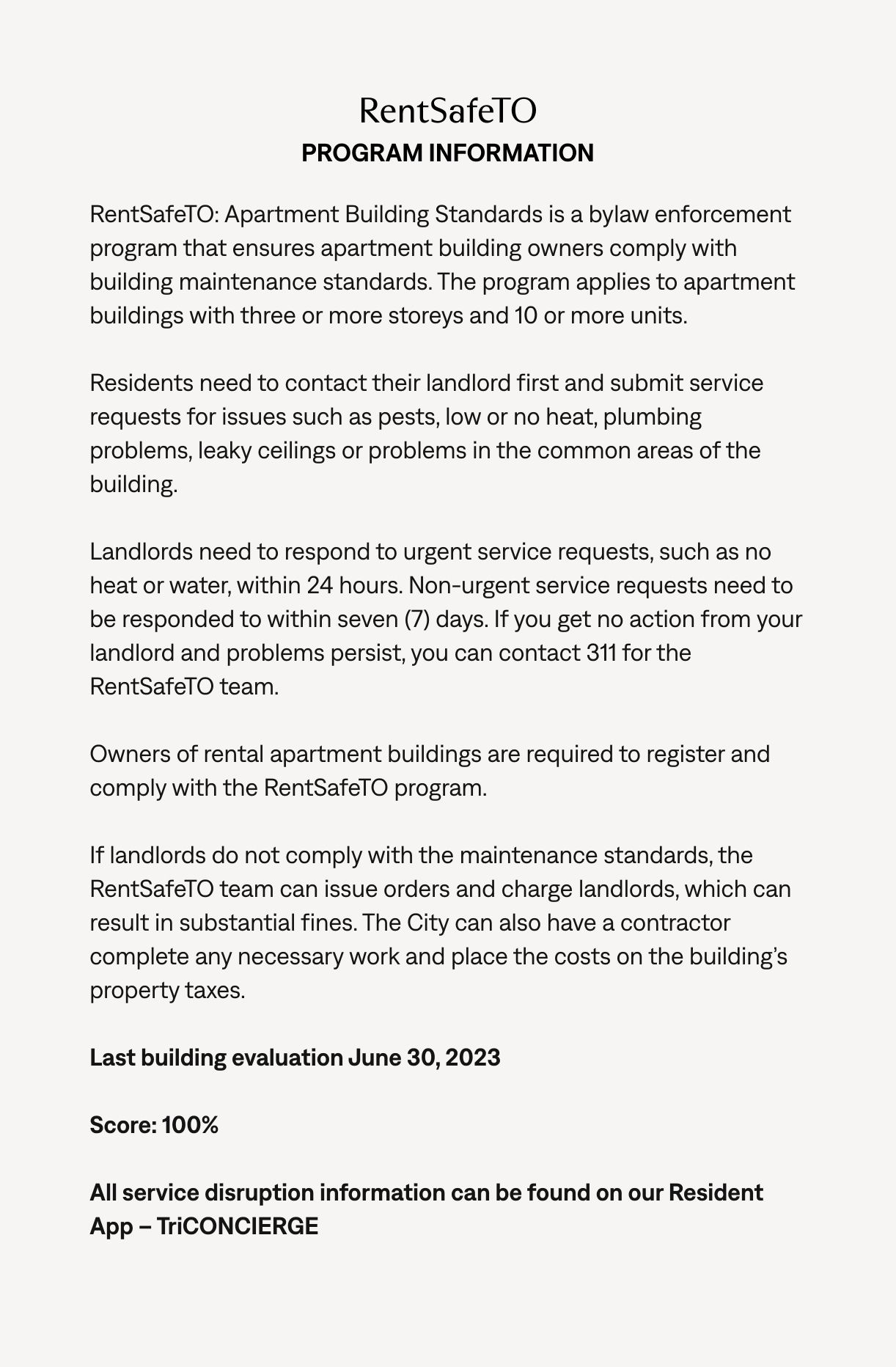 RentSafeTO
PROGRAM INFORMATION

RentSafeTO: Apartment Building Standards is a bylaw enforcement program that ensures apartment building owners comply with building maintenance standards. The program applies to apartment buildings with three or more storeys and 10 or more units.

Residents need to contact their landlord first and submit service requests for issues such as pests, low or no heat, plumbing problems, leaky ceilings or problems in the common areas of the building.

Landlords need to respond to urgent service requests, such as no heat or water, within 24 hours. Non-urgent service requests need to be responded to within seven (7) days. If you get no action from your landlord and problems persist, you can contact 311 for the RentSafeTO team.

Owners of rental apartment buildings are required to register and comply with the RentSafeTO program.

If landlords do not comply with the maintenance standards, the RentSafeTO team can issue orders and charge landlords, which can result in substantial fines. The City can also have a contractor complete any necessary work and place the costs on the building's property taxes.

Last building evaluation June 30, 2023

Score: 100%

All service disruption information can be found on our Resident App – TriCONCIERGE